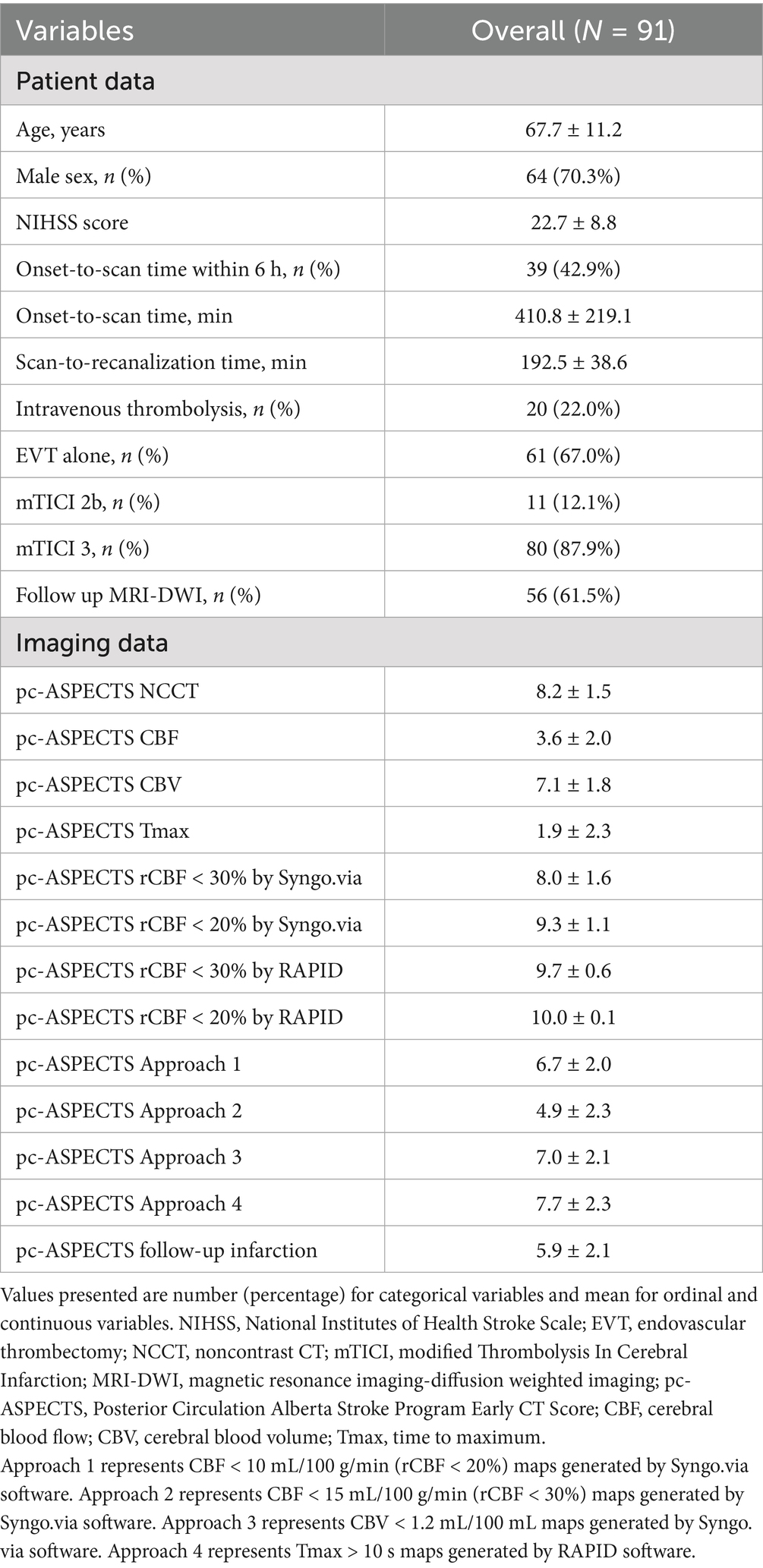 | Variables | Overall (N = 91) |
|---|---|
| Patient data | |
| Age, years | 67.7 ± 11.2 |
| Male sex, n (%) | 64 (70.3%) |
| NIHSS score | 22.7 ± 8.8 |
| Onset-to-scan time within 6 h, n (%) | 39 (42.9%) |
| Onset-to-scan time, min | 410.8 ± 219.1 |
| Scan-to-recanalization time, min | 192.5 ± 38.6 |
| Intravenous thrombolysis, n (%) | 20 (22.0%) |
| EVT alone, n (%) | 61 (67.0%) |
| mTICI 2b, n (%) | 11 (12.1%) |
| mTICI 3, n (%) | 80 (87.9%) |
| Follow up MRI-DWI, n (%) | 56 (61.5%) |
| Imaging data | |
| pc-ASPECTS NCCT | 8.2 ± 1.5 |
| pc-ASPECTS CBF | 3.6 ± 2.0 |
| pc-ASPECTS CBV | 7.1 ± 1.8 |
| pc-ASPECTS Tmax | 1.9 ± 2.3 |
| pc-ASPECTS rCBF < 30% by Syngo.via | 8.0 ± 1.6 |
| pc-ASPECTS rCBF < 20% by Syngo.via | 9.3 ± 1.1 |
| pc-ASPECTS rCBF < 30% by RAPID | 9.7 ± 0.6 |
| pc-ASPECTS rCBF < 20% by RAPID | 10.0 ± 0.1 |
| pc-ASPECTS Approach 1 | 6.7 ± 2.0 |
| pc-ASPECTS Approach 2 | 4.9 ± 2.3 |
| pc-ASPECTS Approach 3 | 7.0 ± 2.1 |
| pc-ASPECTS Approach 4 | 7.7 ± 2.3 |
| pc-ASPECTS follow-up infarction | 5.9 ± 2.1 |

Values presented are number (percentage) for categorical variables and mean for ordinal and continuous variables. NIHSS, National Institutes of Health Stroke Scale; EVT, endovascular thrombectomy; NCCT, noncontrast CT; mTICI, modified Thrombolysis In Cerebral Infarction; MRI-DWI, magnetic resonance imaging-diffusion weighted imaging; pc-ASPECTS, Posterior Circulation Alberta Stroke Program Early CT Score; CBF, cerebral blood flow; CBV, cerebral blood volume; Tmax, time to maximum.
Approach 1 represents CBF < 10 mL/100 g/min (rCBF < 20%) maps generated by Syngo.via software. Approach 2 represents CBF < 15 mL/100 g/min (rCBF < 30%) maps generated by Syngo.via software. Approach 3 represents CBV < 1.2 mL/100 mL maps generated by Syngo.via software. Approach 4 represents Tmax > 10 s maps generated by RAPID software.